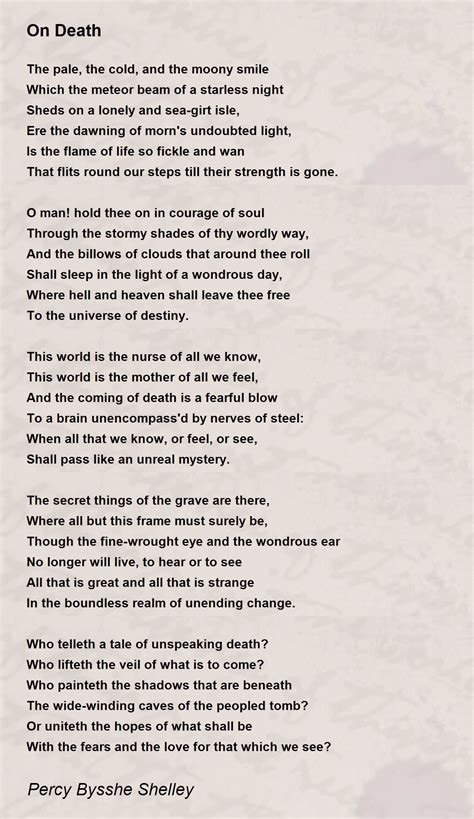 On Death

The pale, the cold, and the moony smile
Which the meteor beam of a starless night
Sheds on a lonely and sea-girt isle,
Ere the dawning of morn's undoubted light,
Is the flame of life so fickle and wan
That flits round our steps till their strength is gone.

O man! hold thee on in courage of soul
Through the stormy shades of thy wordly way,
And the billows of clouds that around thee roll
Shall sleep in the light of a wondrous day,
Where hell and heaven shall leave thee free
To the universe of destiny.

This world is the nurse of all we know,
This world is the mother of all we feel,
And the coming of death is a fearful blow
To a brain unencompass'd by nerves of steel:
When all that we know, or feel, or see,
Shall pass like an unreal mystery.

The secret things of the grave are there,
Where all but this frame must surely be,
Though the fine-wrought eye and the wondrous ear
No longer will live, to hear or to see
All that is great and all that is strange
In the boundless realm of unending change.

Who telleth a tale of unspeaking death?
Who lifteth the veil of what is to come?
Who painteth the shadows that are beneath
The wide-winding caves of the peopled tomb?
Or uniteth the hopes of what shall be
With the fears and the love for that which we see?

Percy Bysshe Shelley